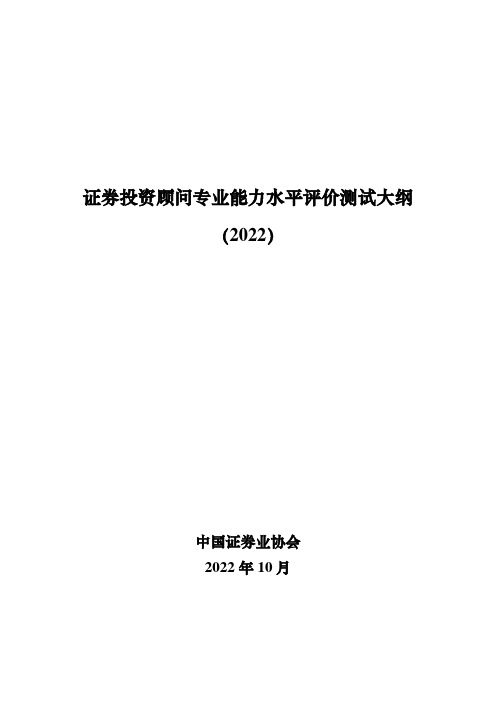 证券投资顾问专业能力水平评价测试大纲

(2022)

中国证券业协会

2022 年 10 月